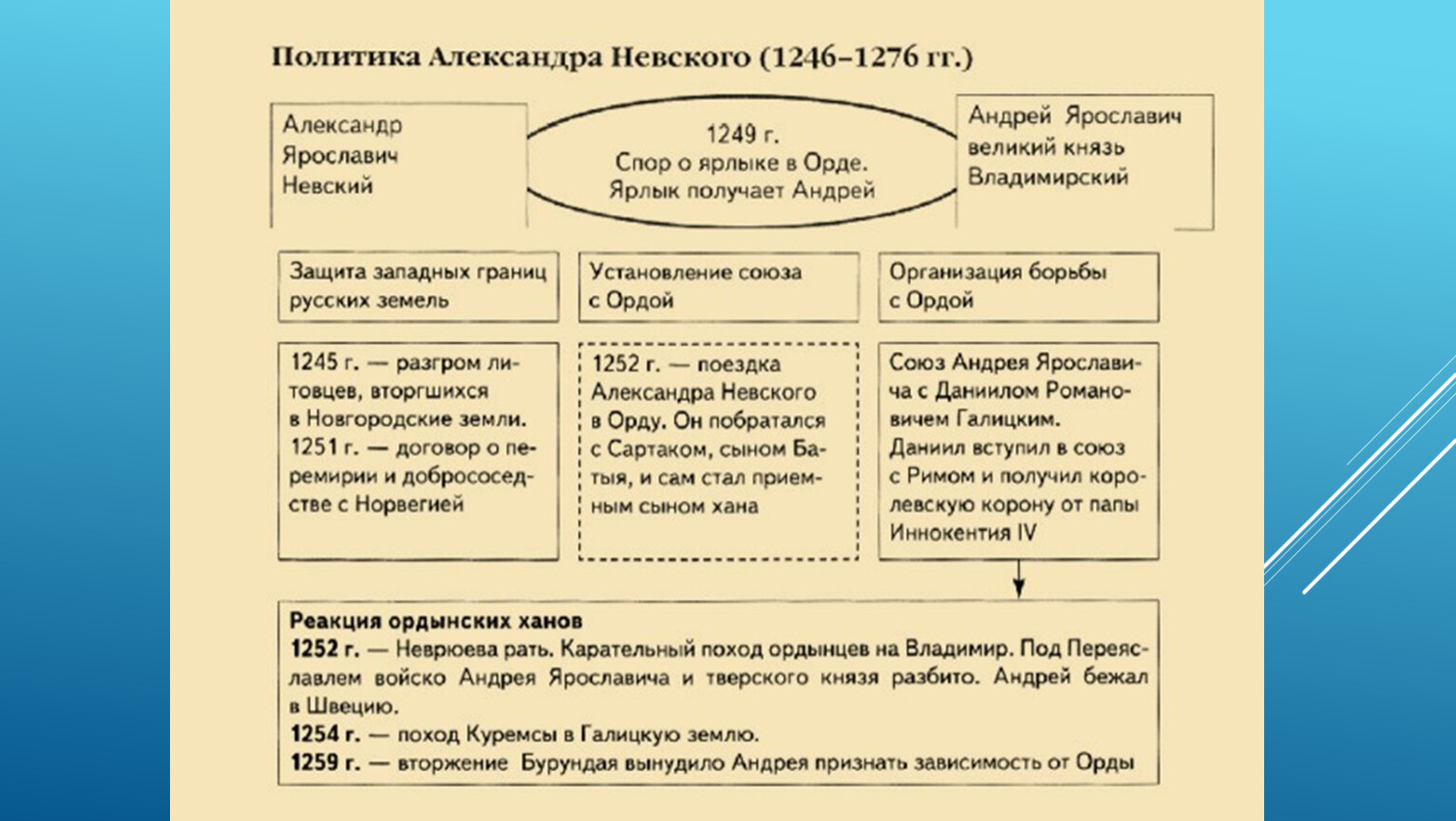 Политика Александра Невского (1246–1276 гг.)

Александр Ярославич Невский

1249 г.
Спор о ярлыке в Орде.
Ярлык получает Андрей

Андрей Ярославич великий князь Владимирский

Защита западных границ русских земель

Установление союза с Ордой

Организация борьбы с Ордой

1245 г. — разгром литовцев, вторгшихся в Новгородские земли.
1251 г. — договор о перемирии и добрососедстве с Норвегией

1252 г. — поездка Александра Невского в Орду. Он побратался с Сартаком, сыном Батыя, и сам стал приемным сыном хана

Союз Андрея Ярославича с Даниилом Романовичем Галицким.
Даниил вступил в союз с Римом и получил королевскую корону от папы Иннокентия IV

Реакция ордынских ханов
1252 г. — Неврюева рать. Карательный поход ордынцев на Владимир. Под Переяславлем войско Андрея Ярославича и тверского князя разбито. Андрей бежал в Швецию.
1254 г. — поход Куремсы в Галицкую землю.
1259 г. — вторжение Бурундая вынудило Андрея признать зависимость от Орды